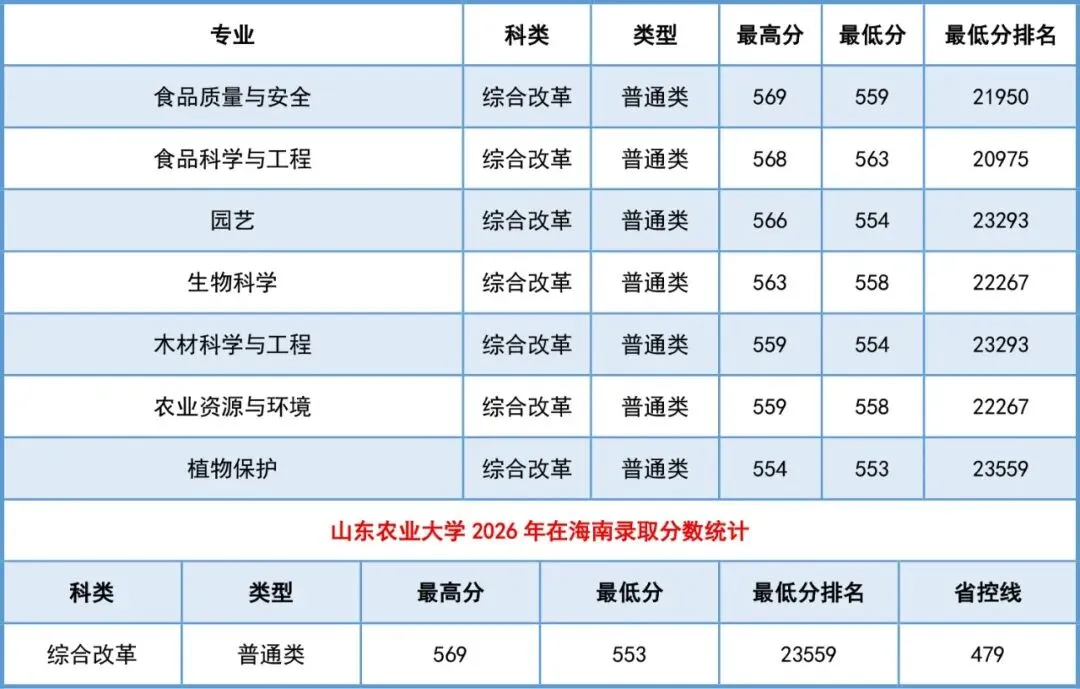 | 专业 | 科类 | 类型 | 最高分 | 最低分 | 最低分排名 |
|---|---|---|---|---|---|
| 食品质量与安全 | 综合改革 | 普通类 | 569 | 559 | 21950 |
| 食品科学与工程 | 综合改革 | 普通类 | 568 | 563 | 20975 |
| 园艺 | 综合改革 | 普通类 | 566 | 554 | 23293 |
| 生物科学 | 综合改革 | 普通类 | 563 | 558 | 22267 |
| 木材科学与工程 | 综合改革 | 普通类 | 559 | 554 | 23293 |
| 农业资源与环境 | 综合改革 | 普通类 | 559 | 558 | 22267 |
| 植物保护 | 综合改革 | 普通类 | 554 | 553 | 23559 |

山东农业大学2026年在海南录取分数统计

| 科类 | 类型 | 最高分 | 最低分 | 最低分排名 | 省控线 |
|---|---|---|---|---|---|
| 综合改革 | 普通类 | 569 | 553 | 23559 | 479 |